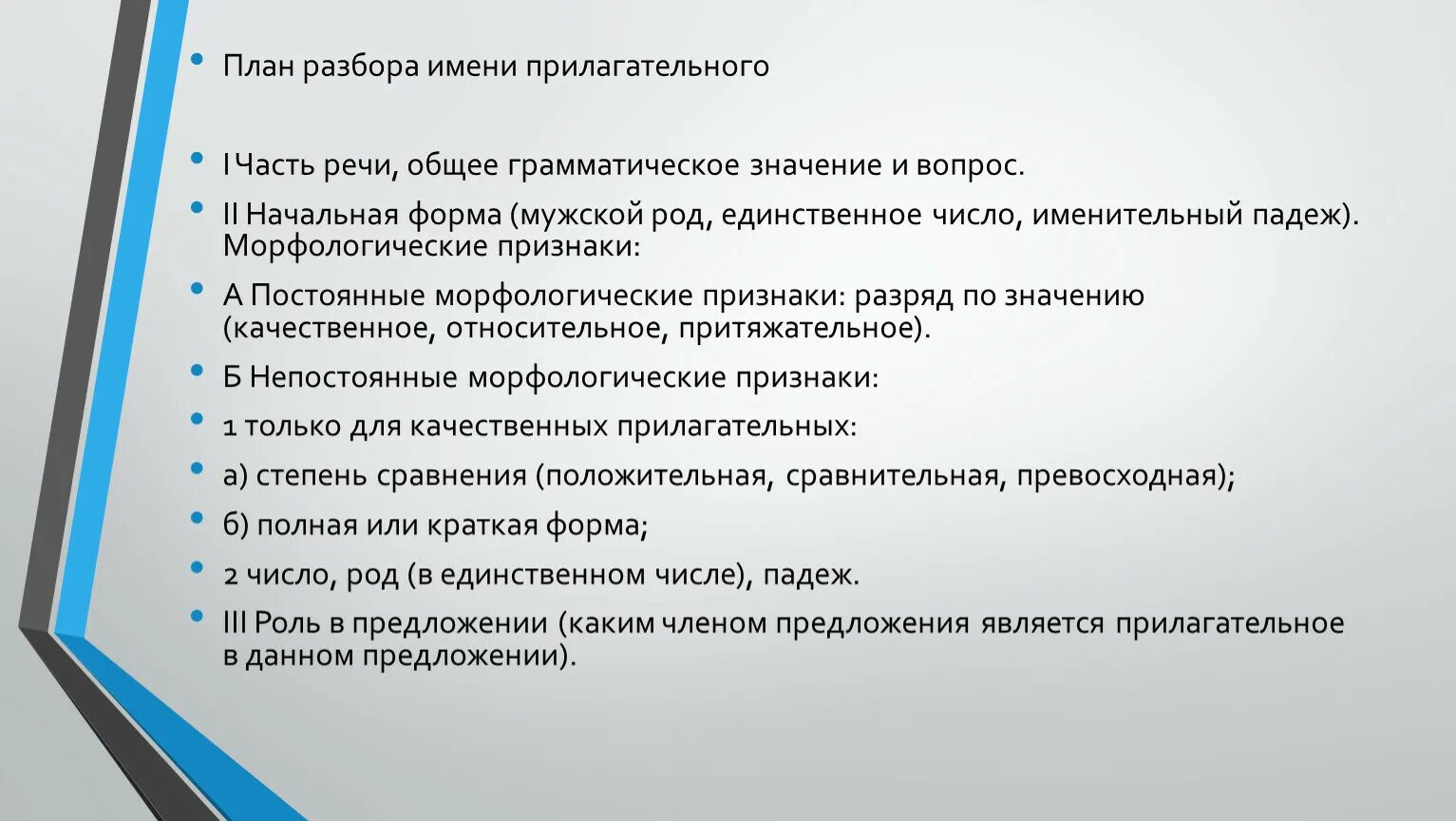 • План разбора имени прилагательного

• I Часть речи, общее грамматическое значение и вопрос.

• II Начальная форма (мужской род, единственное число, именительный падеж). Морфологические признаки:

• А Постоянные морфологические признаки: разряд по значению (качественное, относительное, притяжательное).

• Б Непостоянные морфологические признаки:

• 1 только для качественных прилагательных:

• а) степень сравнения (положительная, сравнительная, превосходная);

• б) полная или краткая форма;

• 2 число, род (в единственном числе), падеж.

• III Роль в предложении (каким членом предложения является прилагательное в данном предложении).